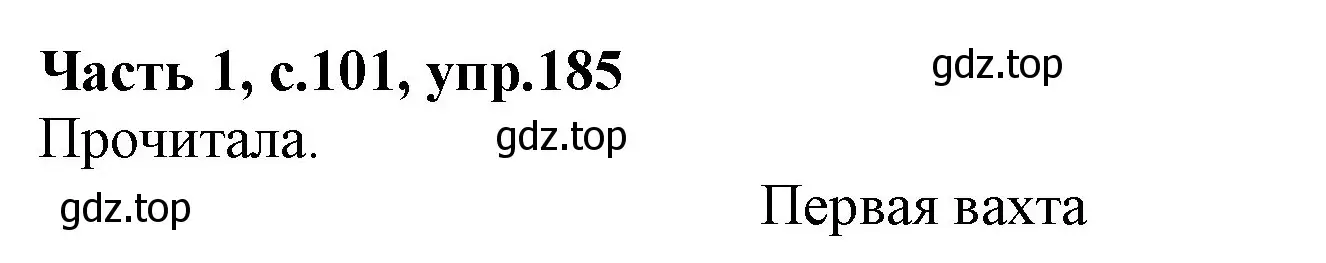 Часть 1, с.101, упр.185

gdz.top

Прочитала.

gdz.top

gdz.top

Первая вахта